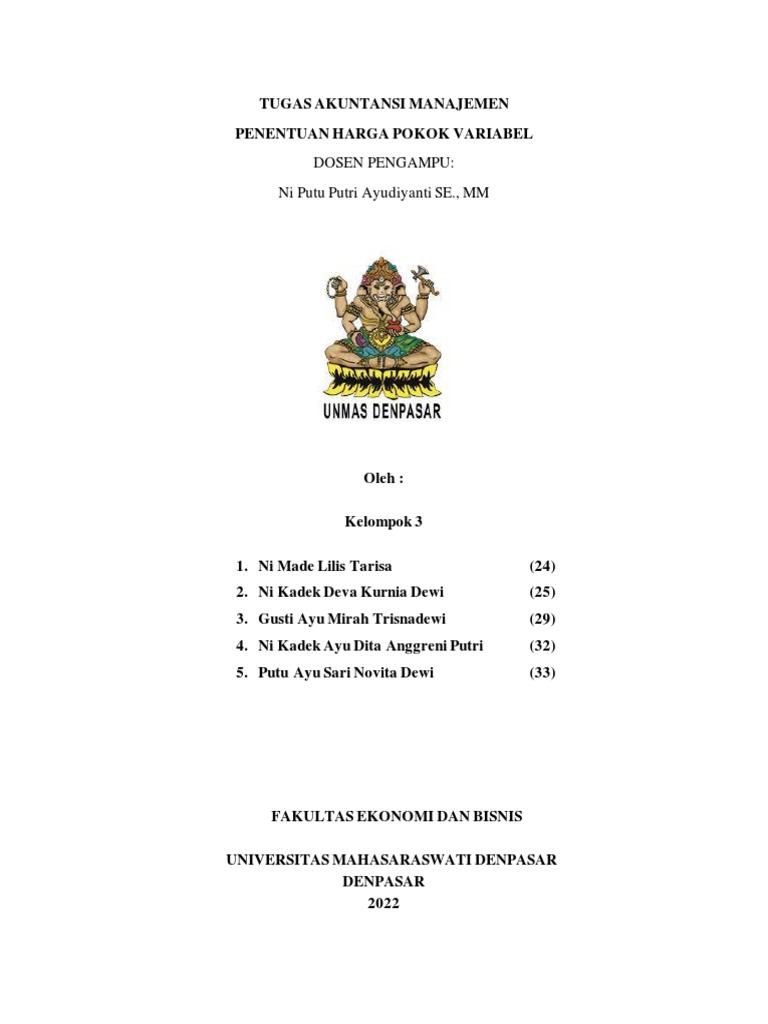 TUGAS AKUNTANSI MANAJEMEN

PENENTUAN HARGA POKOK VARIABEL

DOSEN PENGAMPU:

Ni Putu Putri Ayudiyanti SE., MM

UNMAS DENPASAR

Oleh :

Kelompok 3

1. Ni Made Lilis Tarisa (24)
2. Ni Kadek Deva Kurnia Dewi (25)
3. Gusti Ayu Mirah Trisnadewi (29)
4. Ni Kadek Ayu Dita Anggreni Putri (32)
5. Putu Ayu Sari Novita Dewi (33)

FAKULTAS EKONOMI DAN BISNIS

UNIVERSITAS MAHASARASWATI DENPASAR
DENPASAR
2022